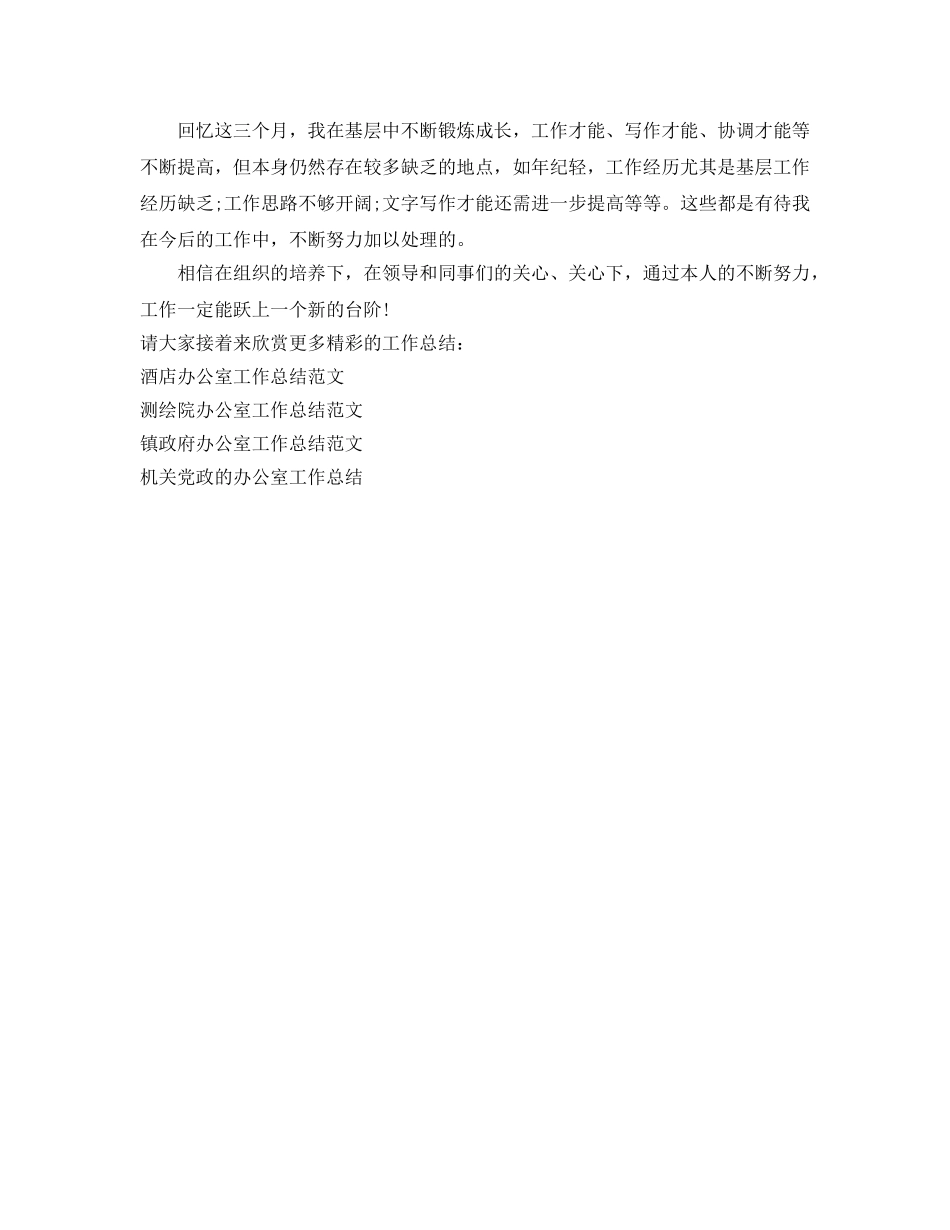 回忆这三个月，我在基层中不断锻炼成长，工作才能、写作才能、协调才能等不断提高，但本身仍然存在较多缺乏的地点，如年纪轻，工作经历尤其是基层工作经历缺乏;工作思路不够开阔;文字写作才能还需进一步提高等等。这些都是有待我在今后的工作中，不断努力加以处理的。

相信在组织的培养下，在领导和同事们的关心、关心下，通过本人的不断努力，工作一定能跃上一个新的台阶!

请大家接着来欣赏更多精彩的工作总结：

酒店办公室工作总结范文

测绘院办公室工作总结范文

镇政府办公室工作总结范文

机关党政的办公室工作总结